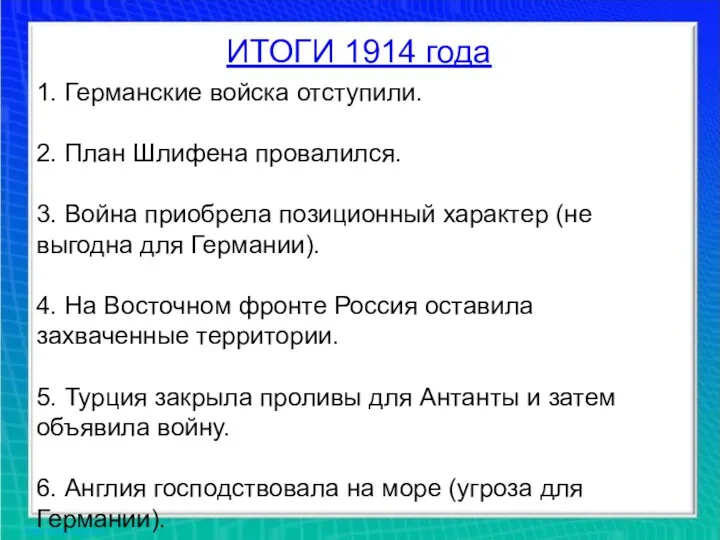 ИТОГИ 1914 года

1. Германские войска отступили.

2. План Шлифена провалился.

3. Война приобрела позиционный характер (не выгодна для Германии).

4. На Восточном фронте Россия оставила захваченные территории.

5. Турция закрыла проливы для Антанты и затем объявила войну.

6. Англия господствовала на море (угроза для Германии).